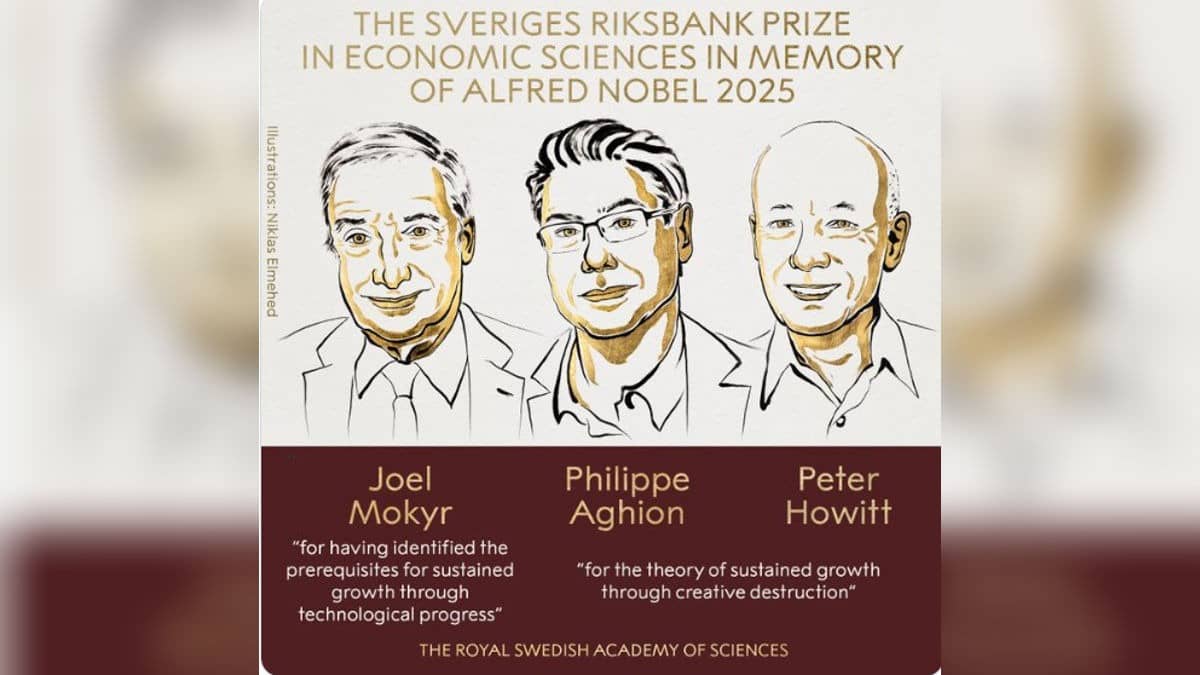 THE SVERIGES RIKSBANK PRIZE IN ECONOMIC SCIENCES IN MEMORY OF ALFRED NOBEL 2025

Illustrations: Niklas Elmehed

Joel Mokyr

"for having identified the prerequisites for sustained growth through technological progress"

Philippe Aghion

Peter Howitt

"for the theory of sustained growth through creative destruction"

THE ROYAL SWEDISH ACADEMY OF SCIENCES